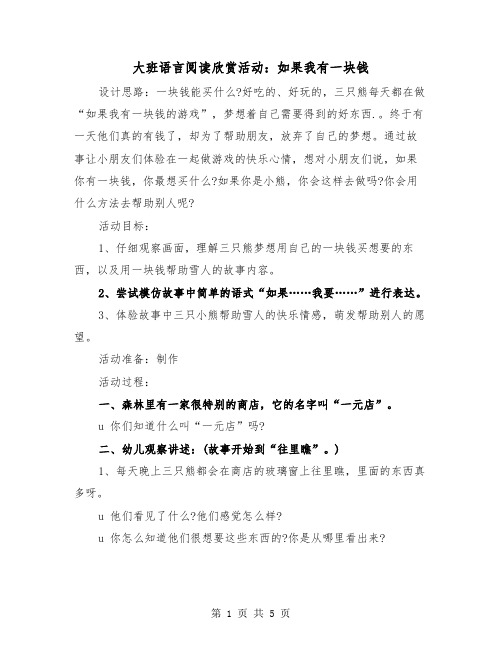 大班语言阅读欣赏活动：如果我有一块钱

设计思路：一块钱能买什么?好吃的、好玩的，三只熊每天都在做“如果我有一块钱的游戏”，梦想着自己需要得到的好东西.。终于有一天他们真的有钱了，却为了帮助朋友，放弃了自己的梦想。通过故事让小朋友们体验在一起做游戏的快乐心情，想对小朋友们说，如果你有一块钱，你最想买什么?如果你是小熊，你会这样去做吗?你会用什么方法去帮助别人呢?

活动目标：

1、仔细观察画面，理解三只熊梦想用自己的一块钱买想要的东西，以及用一块钱帮助雪人的故事内容。

2、尝试模仿故事中简单的语式“如果……我要……”进行表达。

3、体验故事中三只小熊帮助雪人的快乐情感，萌发帮助别人的愿望。

活动准备：制作

活动过程：

一、森林里有一家很特别的商店，它的名字叫“一元店”。

u 你们知道什么叫“一元店”吗?

二、幼儿观察讲述：(故事开始到“往里瞧”。)

1、每天晚上三只熊都会在商店的玻璃窗上往里瞧，里面的东西真多呀。

u 他们看见了什么?他们感觉怎么样?

u 你怎么知道他们很想要这些东西的?你是从哪里看出来?

第 1 页 共 5 页